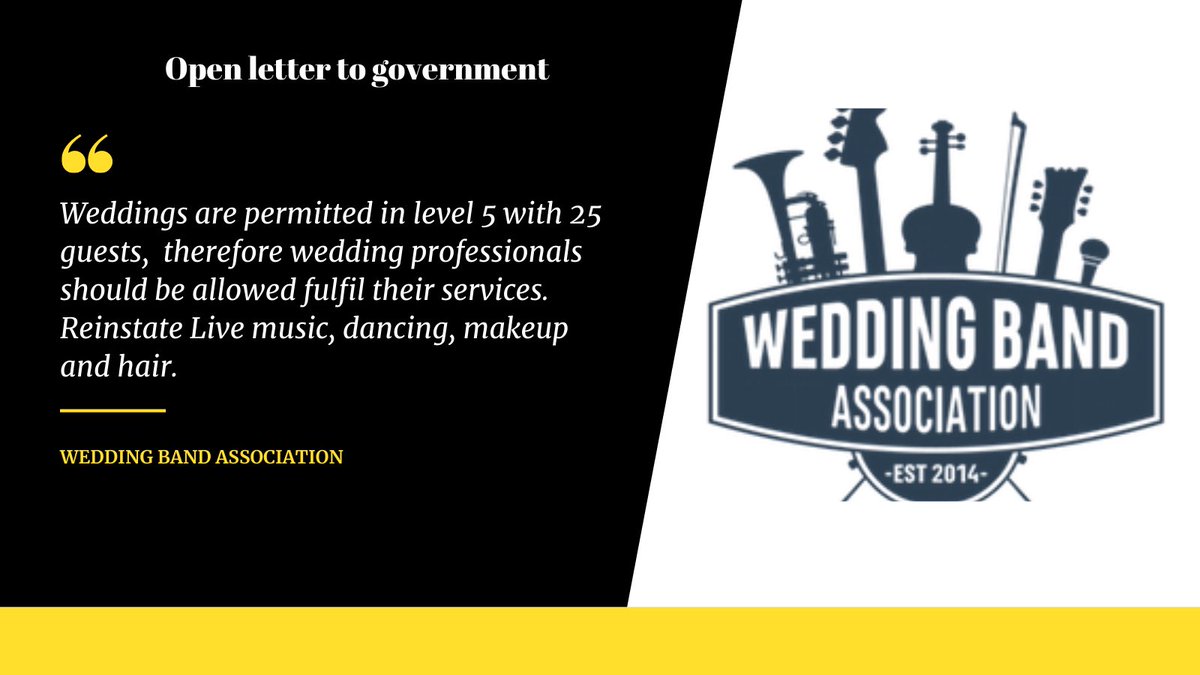 Open letter to government

“

Weddings are permitted in level 5 with 25 guests, therefore wedding professionals should be allowed fulfil their services. Reinstate Live music, dancing, makeup and hair.

WEDDING BAND ASSOCIATION

WEDDING BAND
ASSOCIATION
-EST 2014-